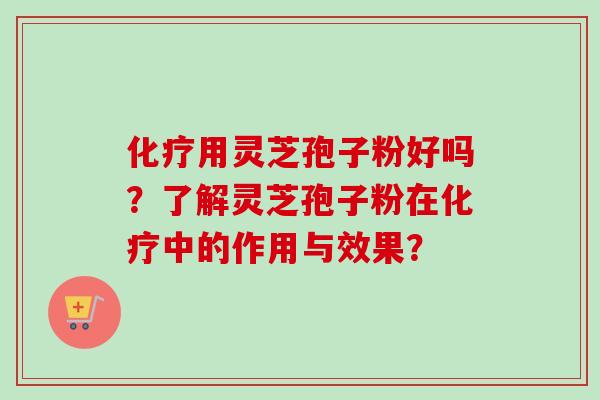 化疗用灵芝孢子粉好吗？了解灵芝孢子粉在化疗中的作用与效果?